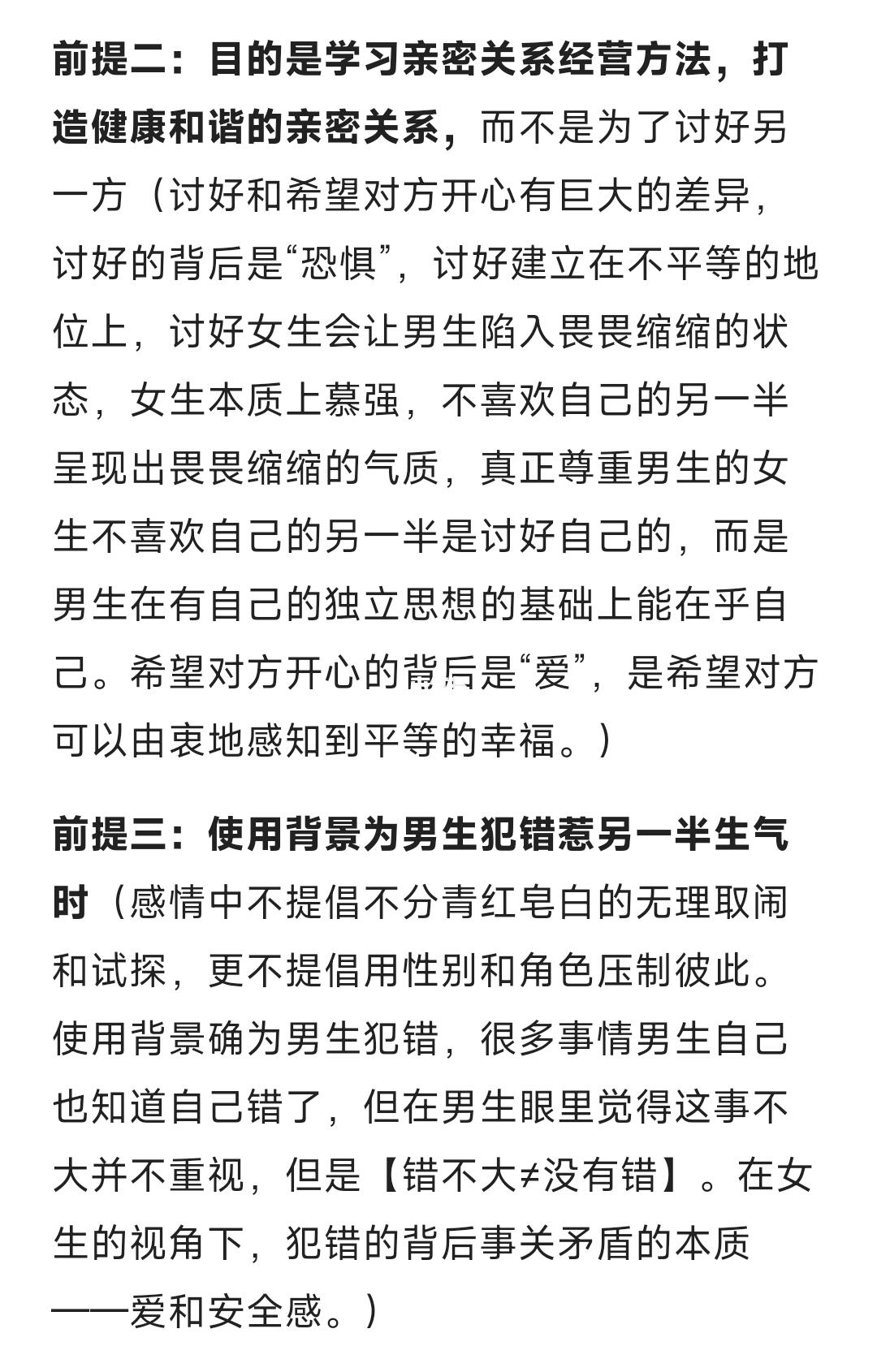 前提二：目的是学习亲密关系经营方法，打造健康和谐的亲密关系，而不是为了讨好另一方（讨好和希望对方开心有巨大的差异，讨好的背后是“恐惧”，讨好建立在不平等的地位上，讨好女生会让男生陷入畏畏缩缩的状态，女生本质上慕强，不喜欢自己的另一半呈现出畏畏缩缩的气质，真正尊重男生的女生不喜欢自己的另一半是讨好自己的，而是男生在有自己的独立思想的基础上能在乎自己。希望对方开心的背后是“爱”，是希望对方可以由衷地感知到平等的幸福。）

前提三：使用背景为男生犯错惹另一半生气时（感情中不提倡不分青红皂白的无理取闹和试探，更不提倡用性别和角色压制彼此。使用背景确为男生犯错，很多事情男生自己也知道自己错了，但在男生眼里觉得这事不大并不重视，但是【错不大≠没有错】。在女生的视角下，犯错的背后事关矛盾的本质——爱和安全感。）